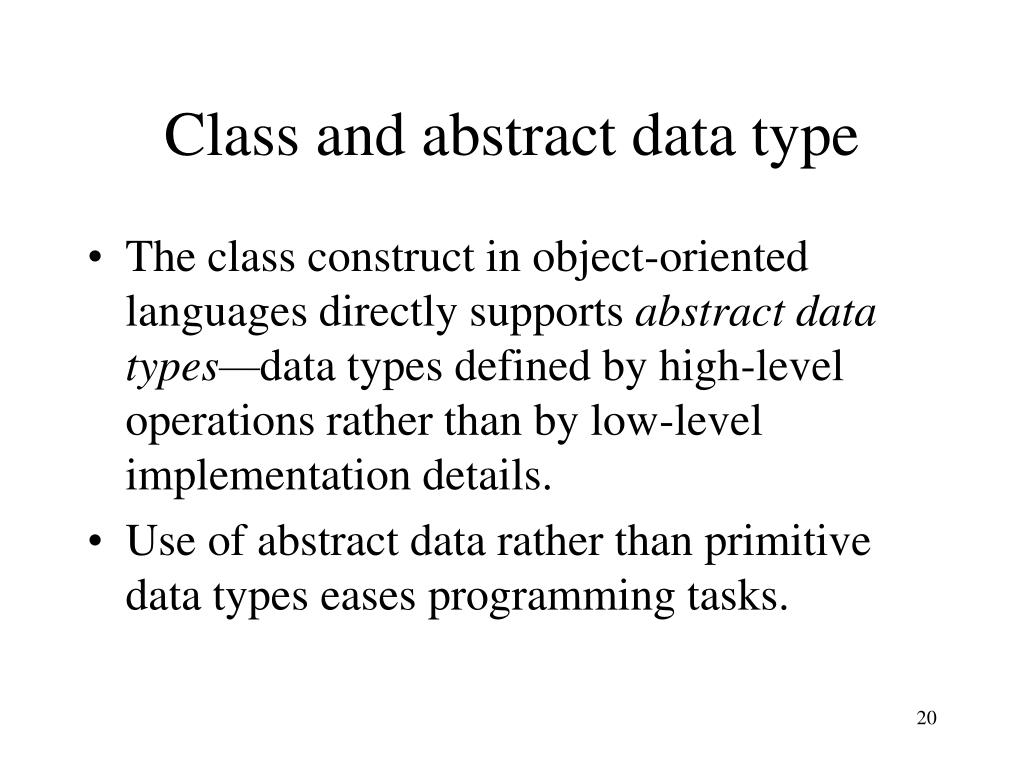 Class and abstract data type

• The class construct in object-oriented languages directly supports abstract data types—data types defined by high-level operations rather than by low-level implementation details.
• Use of abstract data rather than primitive data types eases programming tasks.

20